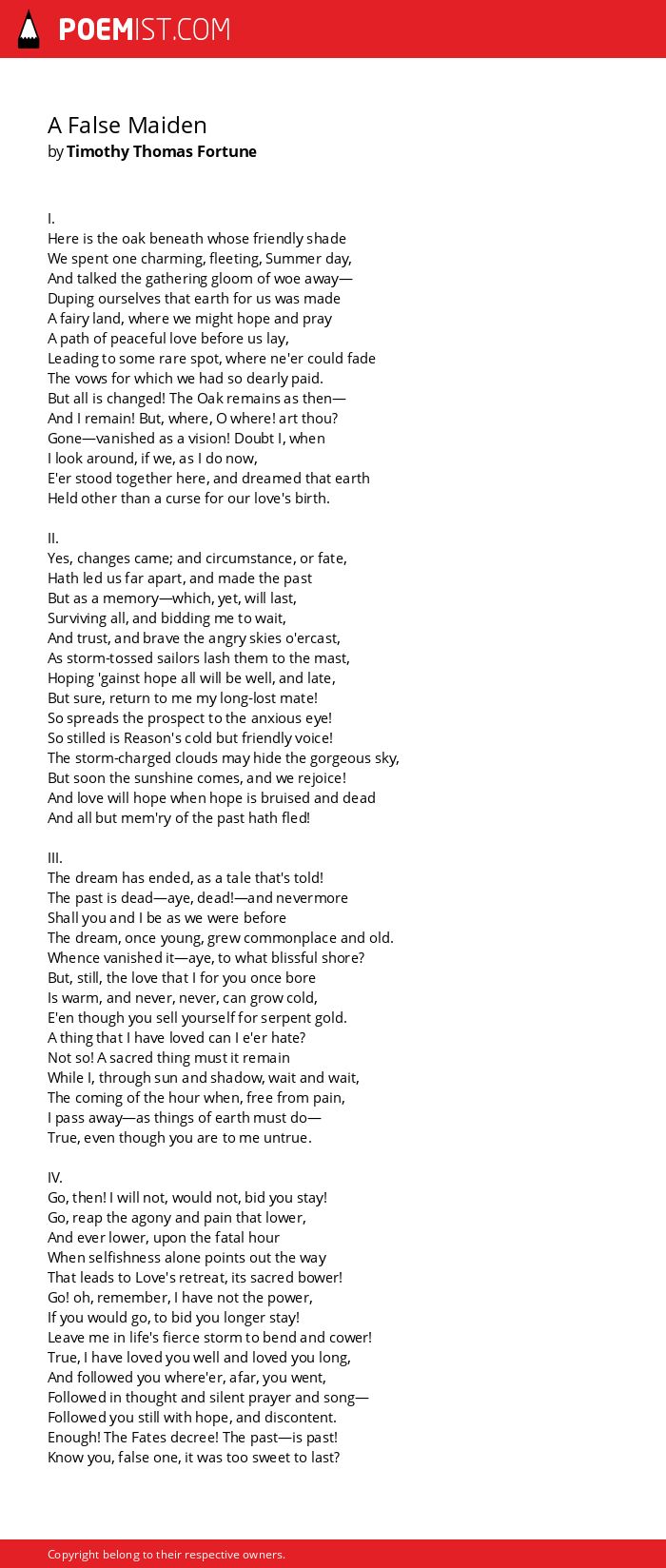 POEMIST.COM

A False Maiden
by Timothy Thomas Fortune

I.
Here is the oak beneath whose friendly shade
We spent one charming, fleeting, Summer day,
And talked the gathering gloom of woe away—
Duping ourselves that earth for us was made
A fairy land, where we might hope and pray
A path of peaceful love before us lay,
Leading to some rare spot, where ne'er could fade
The vows for which we had so dearly paid.
But all is changed! The Oak remains as then—
And I remain! But, where, O where! art thou?
Gone—vanished as a vision! Doubt I, when
I look around, if we, as I do now,
E'er stood together here, and dreamed that earth
Held other than a curse for our love's birth.

II.
Yes, changes came; and circumstance, or fate,
Hath led us far apart, and made the past
But as a memory—which, yet, will last,
Surviving all, and bidding me to wait,
And trust, and brave the angry skies o'ercast,
As storm-tossed sailors lash them to the mast,
Hoping 'gainst hope all will be well, and late,
But sure, return to me my long-lost mate!
So spreads the prospect to the anxious eye!
So stilled is Reason's cold but friendly voice!
The storm-charged clouds may hide the gorgeous sky,
But soon the sunshine comes, and we rejoice!
And love will hope when hope is bruised and dead
And all but mem'ry of the past hath fled!

III.
The dream has ended, as a tale that's told!
The past is dead—aye, dead!—and nevermore
Shall you and I be as we were before
The dream, once young, grew commonplace and old.
Whence vanished it—aye, to what blissful shore?
But, still, the love that I for you once bore
Is warm, and never, never, can grow cold,
E'en though you sell yourself for serpent gold.
A thing that I have loved can I e'er hate?
Not so! A sacred thing must it remain
While I, through sun and shadow, wait and wait,
The coming of the hour when, free from pain,
I pass away—as things of earth must do—
True, even though you are to me untrue.

IV.
Go, then! I will not, would not, bid you stay!
Go, reap the agony and pain that lower,
And ever lower, upon the fatal hour
When selfishness alone points out the way
That leads to Love's retreat, its sacred bower!
Go! oh, remember, I have not the power,
If you would go, to bid you longer stay!
Leave me in life's fierce storm to bend and cower!
True, I have loved you well and loved you long,
And followed you where'er, afar, you went,
Followed in thought and silent prayer and song—
Followed you still with hope, and discontent.
Enough! The Fates decree! The past—is past!
Know you, false one, it was too sweet to last?

Copyright belong to their respective owners.